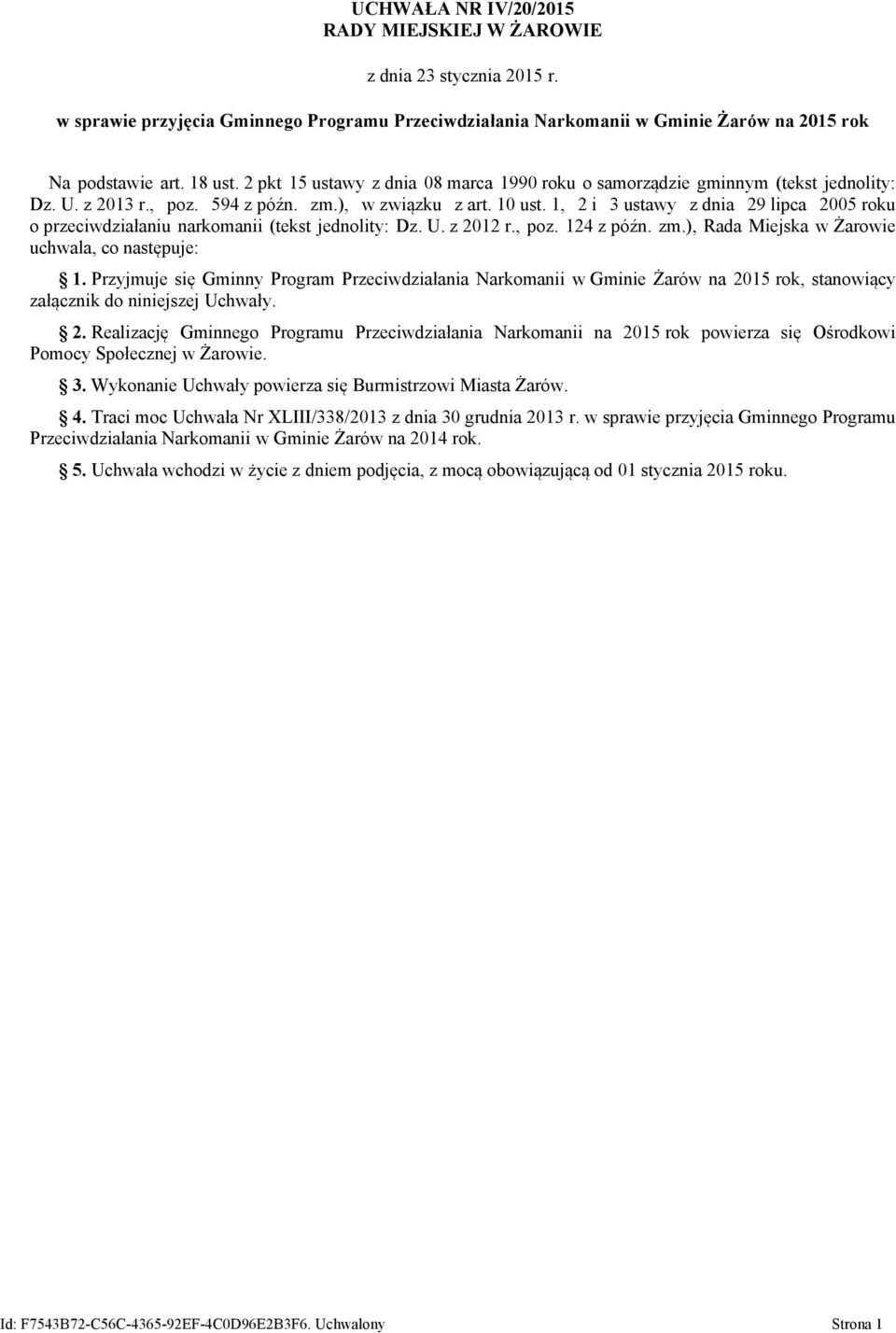 UCHWAŁA NR IV/20/2015
RADY MIEJSKIEJ W ŻAROWIE

z dnia 23 stycznia 2015 r.

w sprawie przyjęcia Gminnego Programu Przeciwdziałania Narkomanii w Gminie Żarów na 2015 rok

Na podstawie art. 18 ust. 2 pkt 15 ustawy z dnia 08 marca 1990 roku o samorządzie gminnym (tekst jednolity: Dz. U. z 2013 r., poz. 594 z późn. zm.), w związku z art. 10 ust. 1, 2 i 3 ustawy z dnia 29 lipca 2005 roku o przeciwdziałaniu narkomanii (tekst jednolity: Dz. U. z 2012 r., poz. 124 z późn. zm.), Rada Miejska w Żarowie uchwala, co następuje:

§ 1. Przyjmuje się Gminny Program Przeciwdziałania Narkomanii w Gminie Żarów na 2015 rok, stanowiący załącznik do niniejszej Uchwały.

§ 2. Realizację Gminnego Programu Przeciwdziałania Narkomanii na 2015 rok powierza się Ośrodkowi Pomocy Społecznej w Żarowie.

§ 3. Wykonanie Uchwały powierza się Burmistrzowi Miasta Żarów.

§ 4. Traci moc Uchwała Nr XLIII/338/2013 z dnia 30 grudnia 2013 r. w sprawie przyjęcia Gminnego Programu Przeciwdziałania Narkomanii w Gminie Żarów na 2014 rok.

§ 5. Uchwała wchodzi w życie z dniem podjęcia, z mocą obowiązującą od 01 stycznia 2015 roku.

Id: F7543B72-C56C-4365-92EF-4C0D96E2B3F6. Uchwalony Strona 1